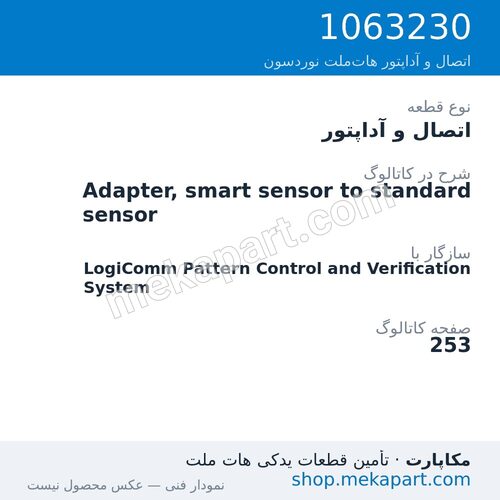 1063230
اتصال و آداپتور هات‌ملت نوردسون

نوع قطعه
اتصال و آداپتور

شرح در کاتالوگ
Adapter, smart sensor to standard sensor

سازگار با
LogiComm Pattern Control and Verification System

صفحه کاتالوگ
253

mekapart.com

مکاپارت · تأمین قطعات یدکی هات ملت
shop.mekapart.com
نمودار فنی — عکس محصول نیست